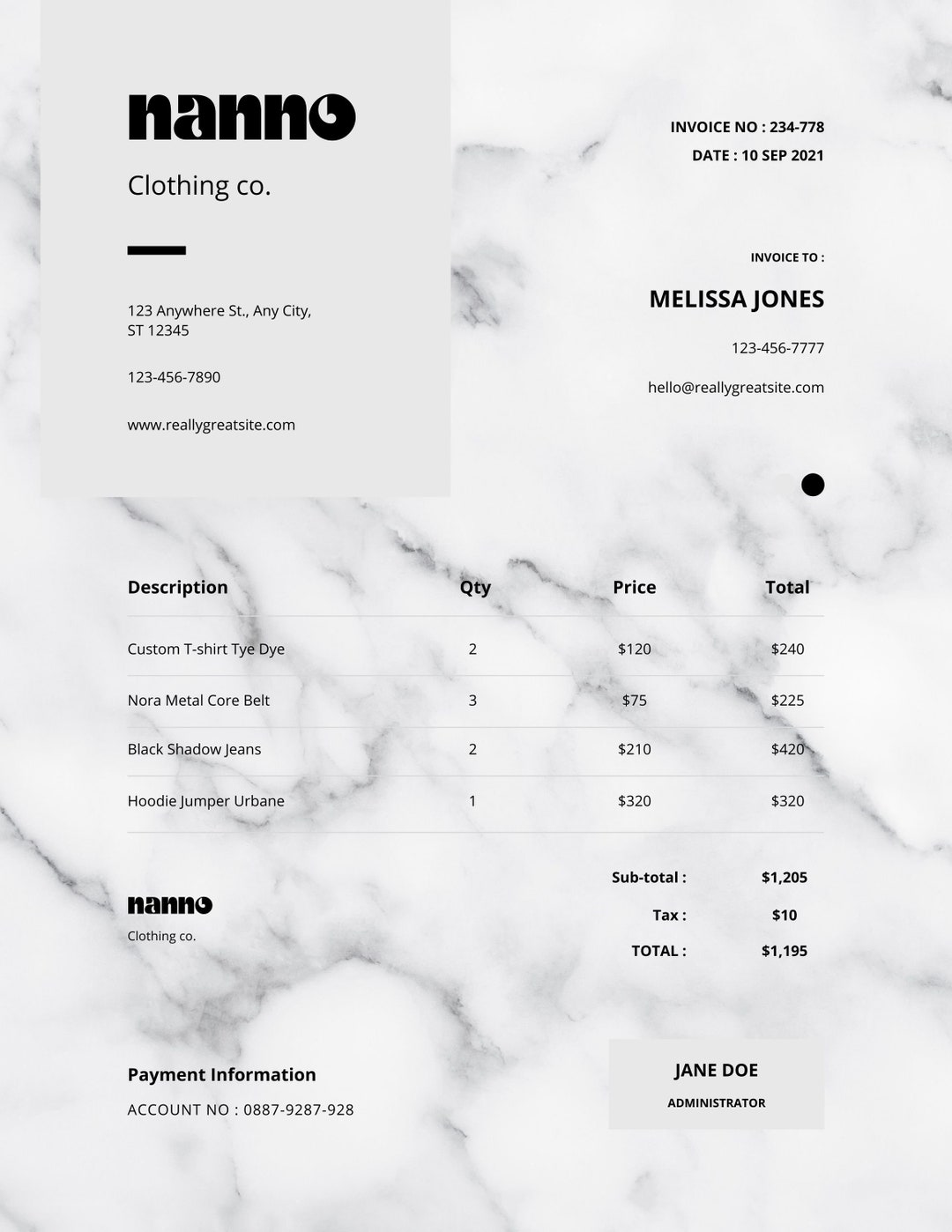 nanno

Clothing co.

123 Anywhere St., Any City,
ST 12345

123-456-7890

www.reallygreatsite.com

INVOICE NO : 234-778
DATE : 10 SEP 2021

INVOICE TO :

MELISSA JONES

123-456-7777

hello@reallygreatsite.com

| Description | Qty | Price | Total |
|---|---|---|---|
| Custom T-shirt Tye Dye | 2 | $120 | $240 |
| Nora Metal Core Belt | 3 | $75 | $225 |
| Black Shadow Jeans | 2 | $210 | $420 |
| Hoodie Jumper Urbane | 1 | $320 | $320 |

nanno
Clothing co.

Sub-total : $1,205
Tax : $10
TOTAL : $1,195

Payment Information
ACCOUNT NO : 0887-9287-928

JANE DOE
ADMINISTRATOR